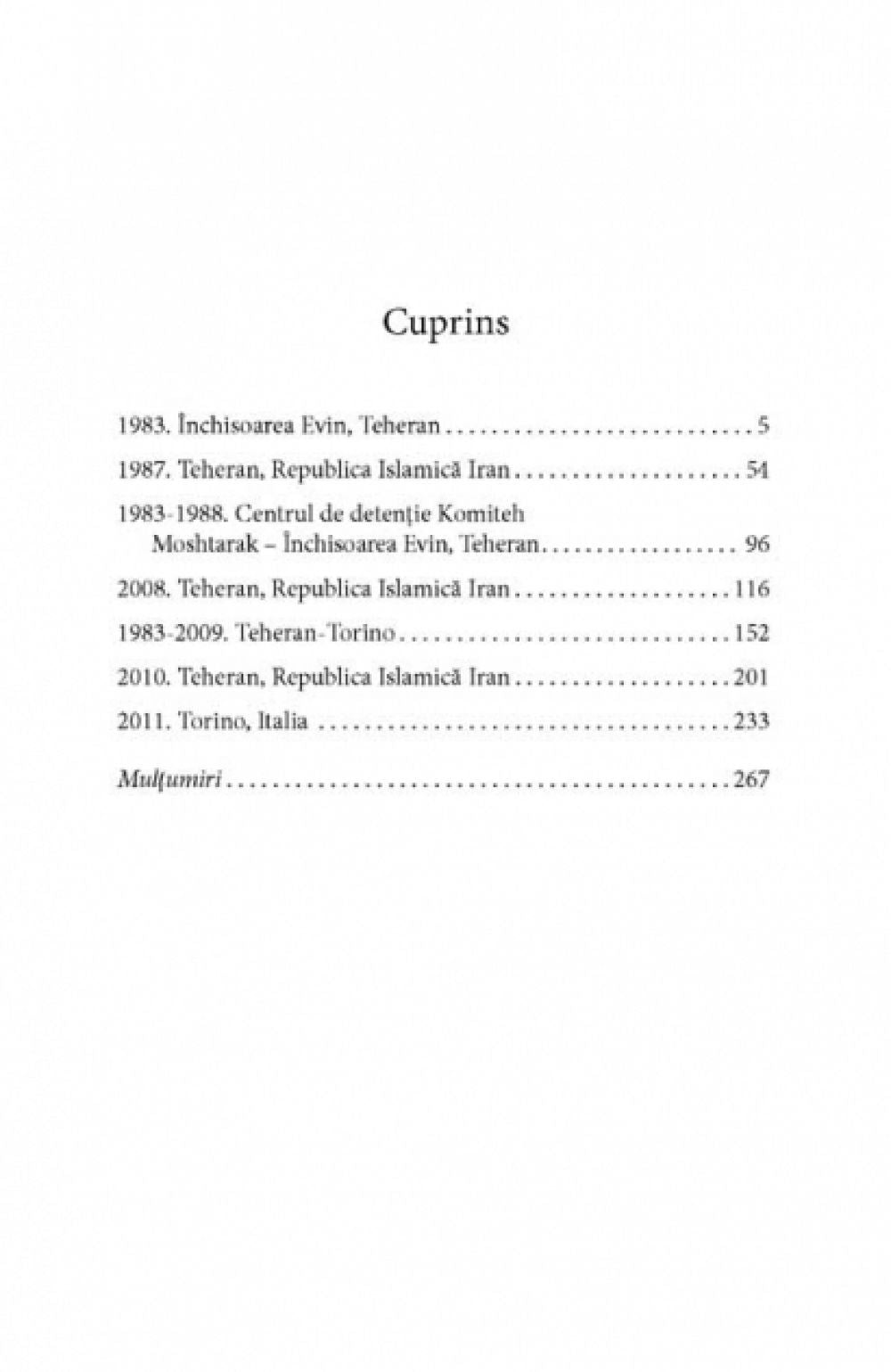 Cuprins

1983. Închisoarea Evin, Teheran 5

1987. Teheran, Republica Islamică Iran 54

1983-1988. Centrul de detenție Komiteh Moshtarak – Închisoarea Evin, Teheran 96

2008. Teheran, Republica Islamică Iran 116

1983-2009. Teheran-Torino 152

2010. Teheran, Republica Islamică Iran 201

2011. Torino, Italia 233

Mulțumiri 267